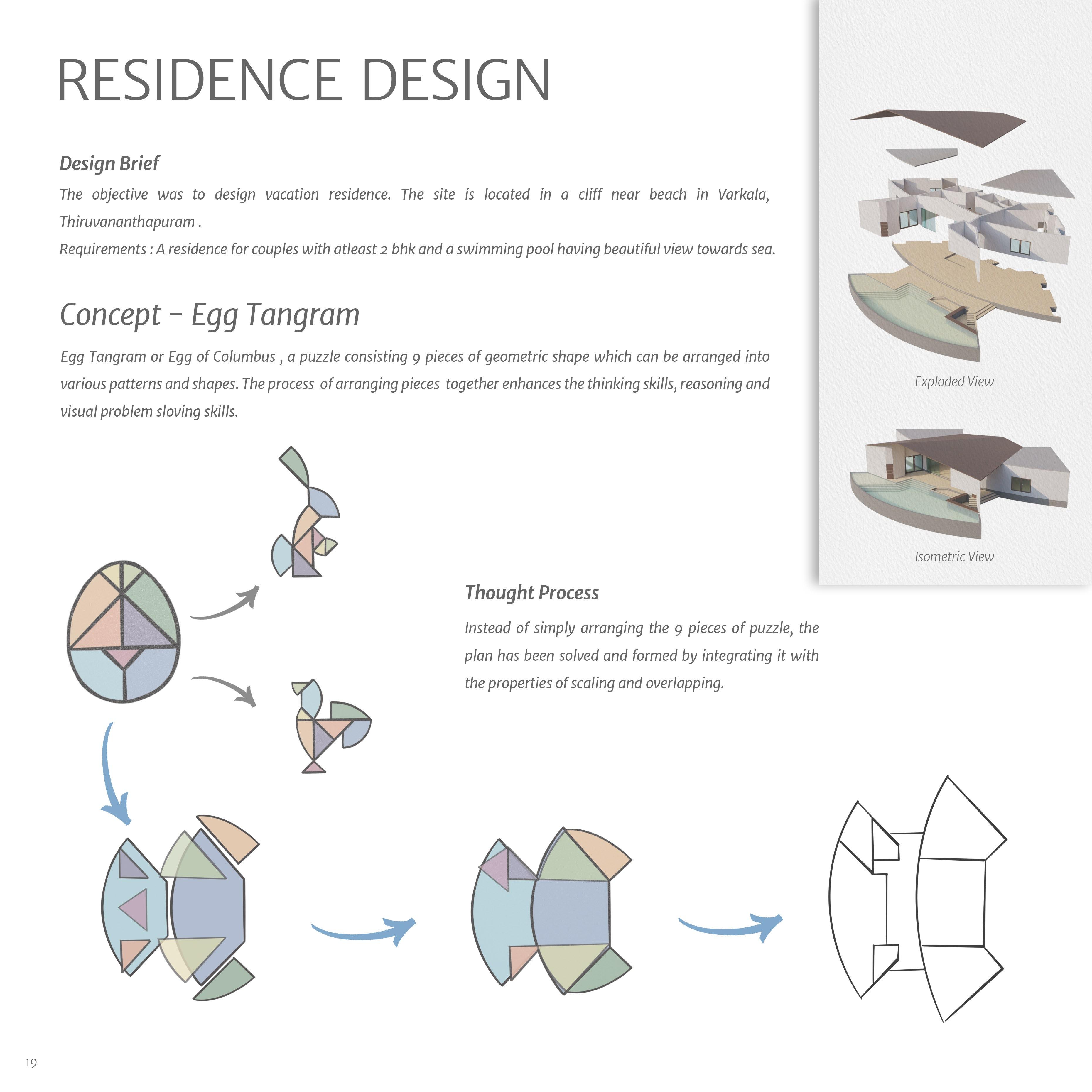 RESIDENCE DESIGN

Design Brief

The objective was to design vacation residence. The site is located in a cliff near beach in Varkala, Thiruvananthapuram .
Requirements : A residence for couples with atleast 2 bhk and a swimming pool having beautiful view towards sea.

Concept - Egg Tangram

Egg Tangram or Egg of Columbus , a puzzle consisting 9 pieces of geometric shape which can be arranged into various patterns and shapes. The process of arranging pieces together enhances the thinking skills, reasoning and visual problem sloving skills.

Exploded View

Isometric View

Thought Process

Instead of simply arranging the 9 pieces of puzzle, the plan has been solved and formed by integrating it with the properties of scaling and overlapping.

19